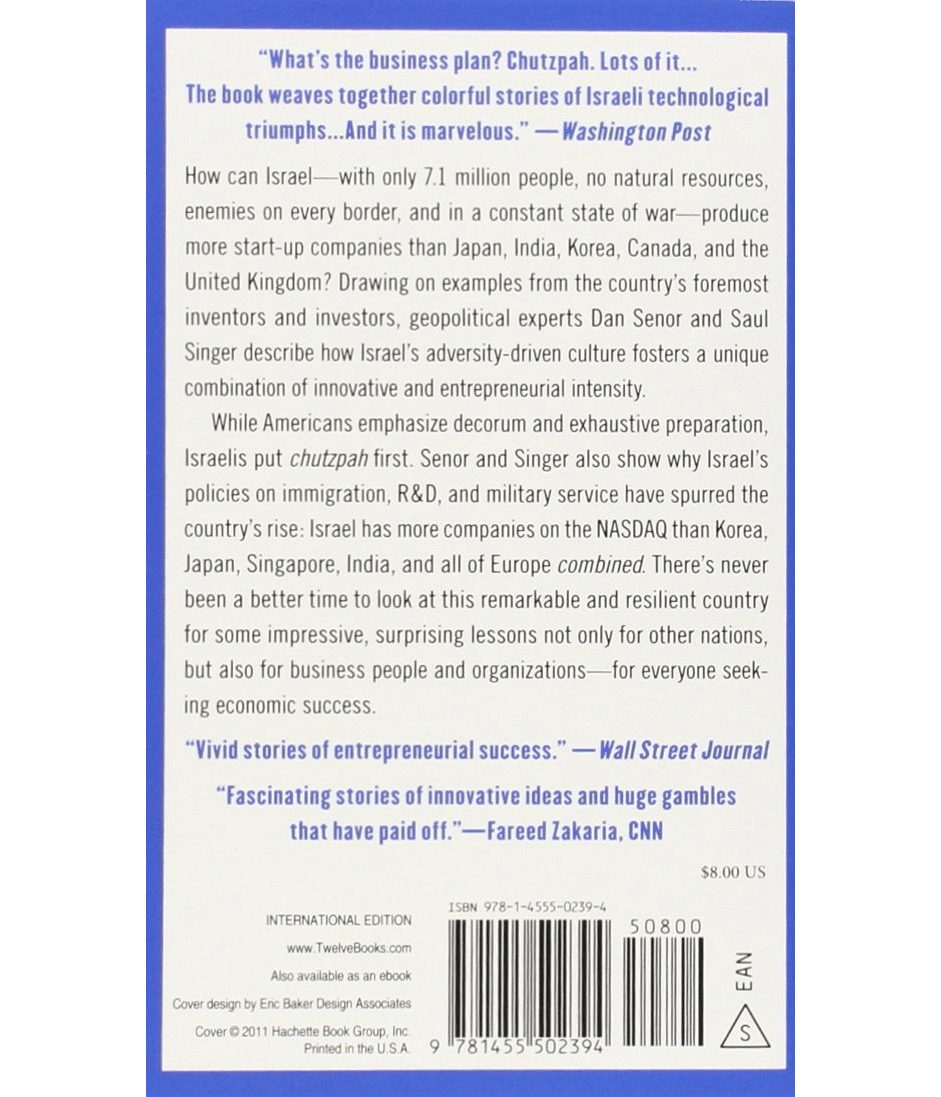 "What's the business plan? Chutzpah. Lots of it... The book weaves together colorful stories of Israeli technological triumphs...And it is marvelous." —Washington Post

How can Israel—with only 7.1 million people, no natural resources, enemies on every border, and in a constant state of war—produce more start-up companies than Japan, India, Korea, Canada, and the United Kingdom? Drawing on examples from the country's foremost inventors and investors, geopolitical experts Dan Senor and Saul Singer describe how Israel's adversity-driven culture fosters a unique combination of innovative and entrepreneurial intensity.

While Americans emphasize decorum and exhaustive preparation, Israelis put chutzpah first. Senor and Singer also show why Israel's policies on immigration, R&D, and military service have spurred the country's rise: Israel has more companies on the NASDAQ than Korea, Japan, Singapore, India, and all of Europe combined. There's never been a better time to look at this remarkable and resilient country for some impressive, surprising lessons not only for other nations, but also for business people and organizations—for everyone seeking economic success.

"Vivid stories of entrepreneurial success." —Wall Street Journal

"Fascinating stories of innovative ideas and huge gambles that have paid off."—Fareed Zakaria, CNN

$8.00 US

INTERNATIONAL EDITION
www.TwelveBooks.com
Also available as an ebook
Cover design by Eric Baker Design Associates
Cover © 2011 Hachette Book Group, Inc.
Printed in the U.S.A.

ISBN 978-1-4555-0239-4

50800

9 781455 502394

EAN

S